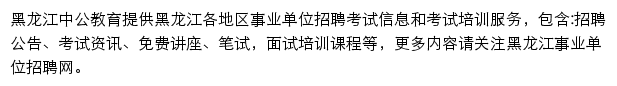 黑龙江中公教育提供黑龙江各地区事业单位招聘考试信息和考试培训服务，包含:招聘公告、考试资讯、免费讲座、笔试，面试培训课程等，更多内容请关注黑龙江事业单位招聘网。